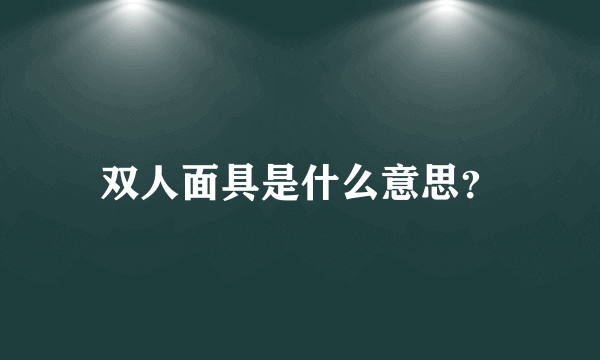 双人面具是什么意思?